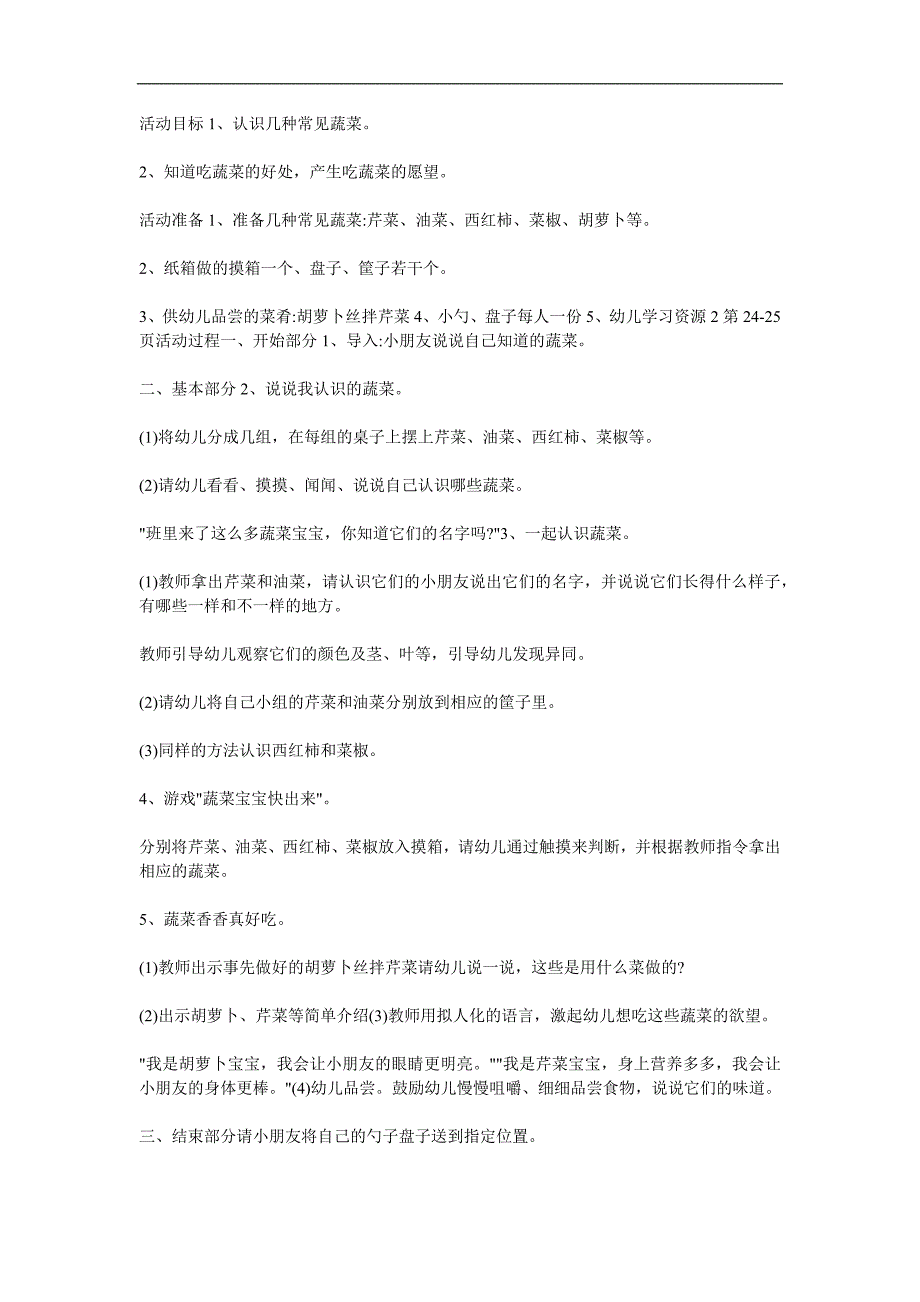 活动目标 1、认识几种常见蔬菜。

2、知道吃蔬菜的好处，产生吃蔬菜的愿望。

活动准备 1、准备几种常见蔬菜:芹菜、油菜、西红柿、菜椒、胡萝卜等。

2、纸箱做的摸箱一个、盘子、筐子若干个。

3、供幼儿品尝的菜肴:胡萝卜丝拌芹菜 4、小勺、盘子每人一份 5、幼儿学习资源 2 第 24-25 页活动过程一、开始部分 1、导入:小朋友说说自己知道的蔬菜。

二、基本部分 2、说说我认识的蔬菜。

(1)将幼儿分成几组，在每组的桌子上摆上芹菜、油菜、西红柿、菜椒等。

(2)请幼儿看看、摸摸、闻闻、说说自己认识哪些蔬菜。

"班里来了这么多蔬菜宝宝，你知道它们的名字吗?"3、一起认识蔬菜。

(1)教师拿出芹菜和油菜，请认识它们的小朋友说出它们的名字，并说说它们长得什么样子，有哪些一样和不一样的地方。

教师引导幼儿观察它们的颜色及茎、叶等，引导幼儿发现异同。

(2)请幼儿将自己小组的芹菜和油菜分别放到相应的筐子里。

(3)同样的方法认识西红柿和菜椒。

4、游戏"蔬菜宝宝快出来"。

分别将芹菜、油菜、西红柿、菜椒放入摸箱，请幼儿通过触摸来判断，并根据教师指令拿出相应的蔬菜。

5、蔬菜香香真好吃。

(1)教师出示事先做好的胡萝卜丝拌芹菜请幼儿说一说，这些是用什么菜做的?

(2)出示胡萝卜、芹菜等简单介绍(3)教师用拟人化的语言，激起幼儿想吃这些蔬菜的欲望。

"我是胡萝卜宝宝，我会让小朋友的眼睛更明亮。""我是芹菜宝宝，身上营养多多，我会让小朋友的身体更棒。"(4)幼儿品尝。鼓励幼儿慢慢咀嚼、细细品尝食物，说说它们的味道。

三、结束部分请小朋友将自己的勺子盘子送到指定位置。